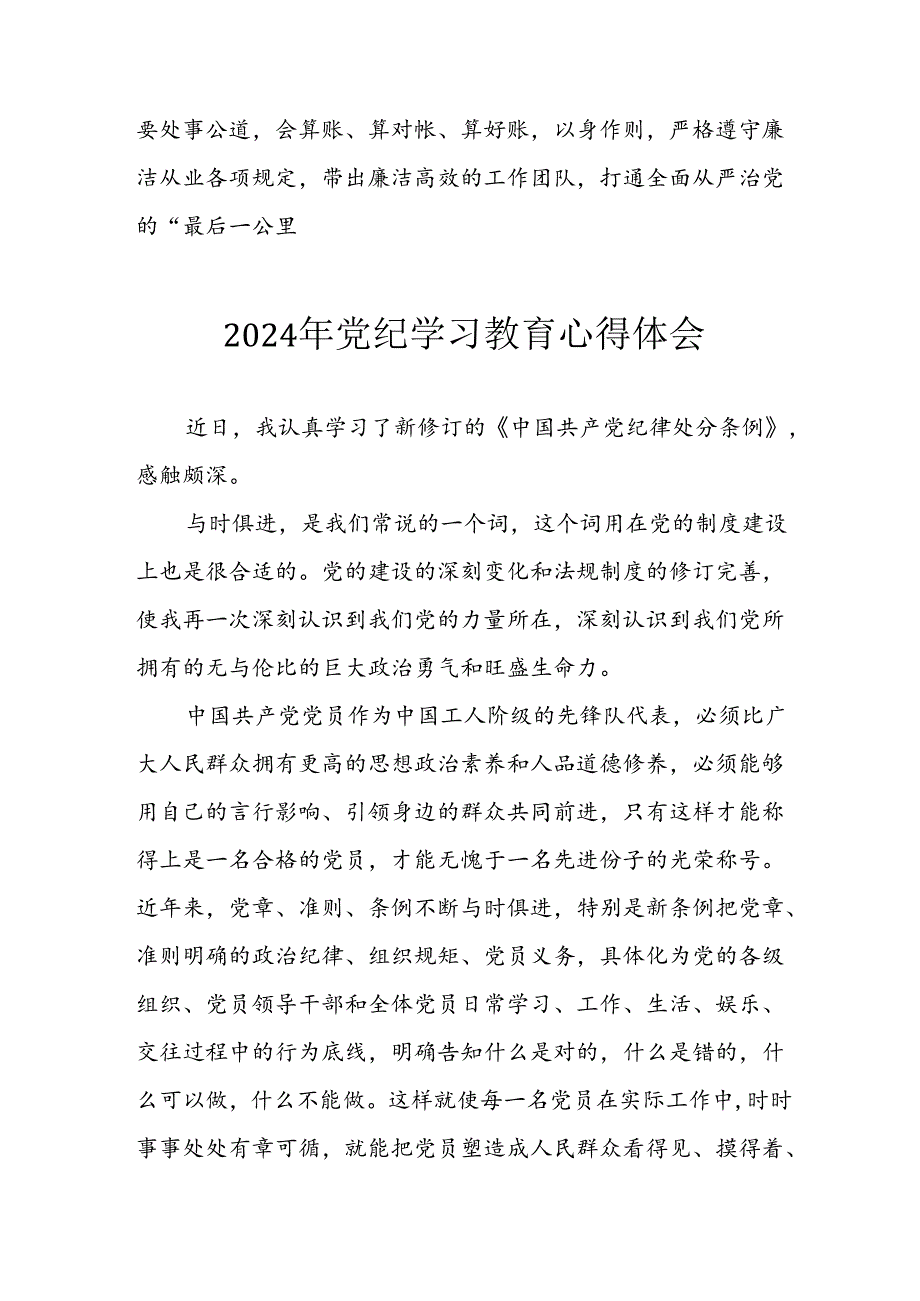 要处事公道，会算账、算对帐、算好账，以身作则，严格遵守廉洁从业各项规定，带出廉洁高效的工作团队，打通全面从严治党的“最后一公里

2024年党纪学习教育心得体会

近日，我认真学习了新修订的《中国共产党纪律处分条例》，感触颇深。

与时俱进，是我们常说的一个词，这个词用在党的制度建设上也是很合适的。党的建设的深刻变化和法规制度的修订完善，使我再一次深刻认识到我们党的力量所在，深刻认识到我们党所拥有的无与伦比的巨大政治勇气和旺盛生命力。

中国共产党党员作为中国工人阶级的先锋队代表，必须比广大人民群众拥有更高的思想政治素养和人品道德修养，必须能够用自己的言行影响、引领身边的群众共同前进，只有这样才能称得上是一名合格的党员，才能无愧于一名先进份子的光荣称号。近年来，党章、准则、条例不断与时俱进，特别是新条例把党章、准则明确的政治纪律、组织规矩、党员义务，具体化为党的各级组织、党员领导干部和全体党员日常学习、工作、生活、娱乐、交往过程中的行为底线，明确告知什么是对的，什么是错的，什么可以做，什么不能做。这样就使每一名党员在实际工作中，时时事事处处有章可循，就能把党员塑造成人民群众看得见、摸得着、